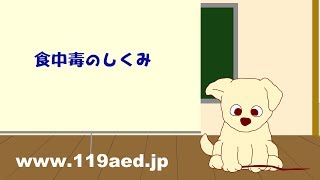 食中毒のしくみ

www.119aed.jp